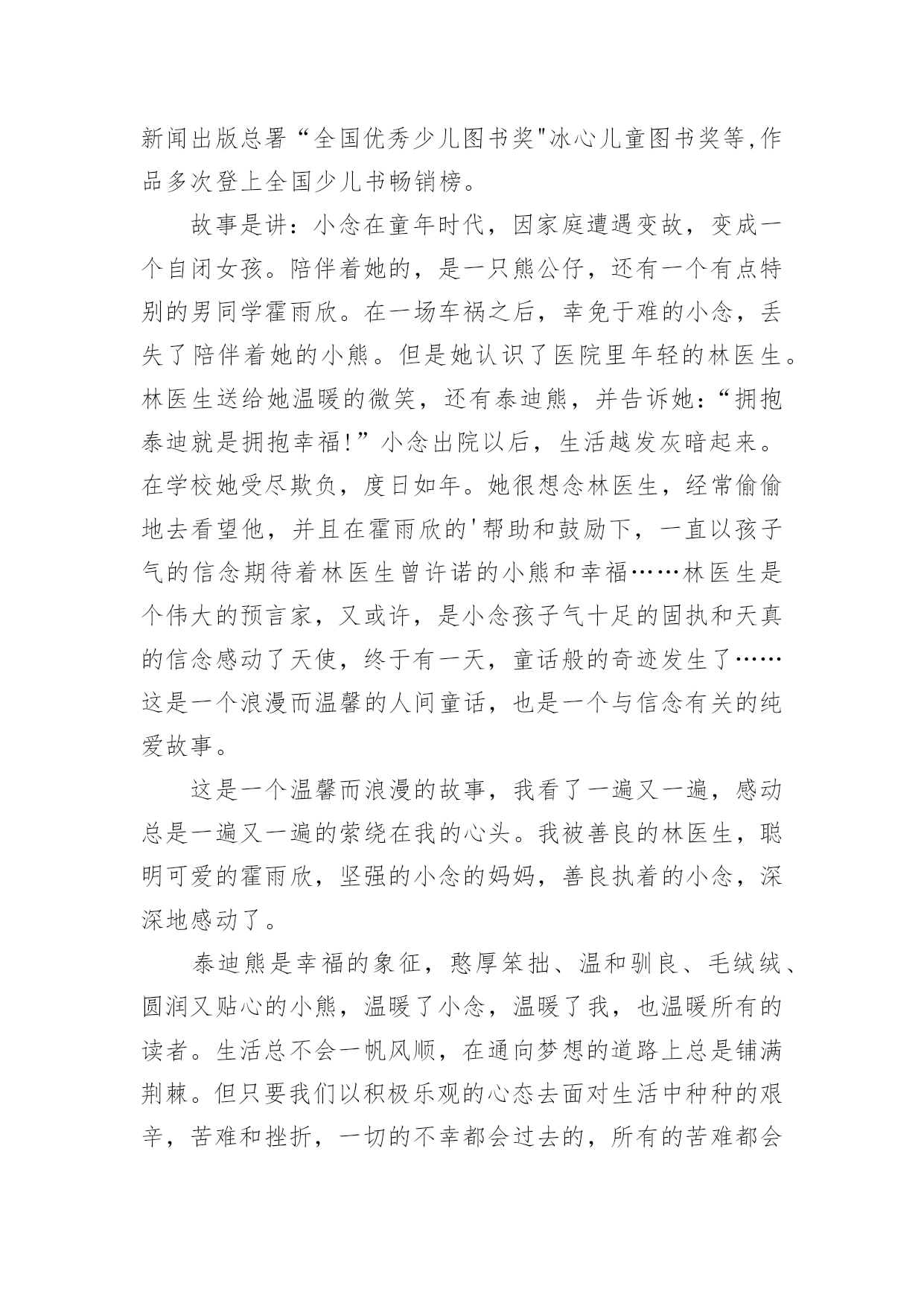 新闻出版总署“全国优秀少儿图书奖"冰心儿童图书奖等,作品多次登上全国少儿书畅销榜。

故事是讲：小念在童年时代，因家庭遭遇变故，变成一个自闭女孩。陪伴着她的，是一只熊公仔，还有一个有点特别的男同学霍雨欣。在一场车祸之后，幸免于难的小念，丢失了陪伴着她的小熊。但是她认识了医院里年轻的林医生。林医生送给她温暖的微笑，还有泰迪熊，并告诉她：“拥抱泰迪就是拥抱幸福!”小念出院以后，生活越发灰暗起来。在学校她受尽欺负，度日如年。她很想念林医生，经常偷偷地去看望他，并且在霍雨欣的'帮助和鼓励下，一直以孩子气的信念期待着林医生曾许诺的小熊和幸福……林医生是个伟大的预言家，又或许，是小念孩子气十足的固执和天真的信念感动了天使，终于有一天，童话般的奇迹发生了……这是一个浪漫而温馨的人间童话，也是一个与信念有关的纯爱故事。

这是一个温馨而浪漫的故事，我看了一遍又一遍，感动总是一遍又一遍的萦绕在我的心头。我被善良的林医生，聪明可爱的霍雨欣，坚强的小念的妈妈，善良执着的小念，深深地感动了。

泰迪熊是幸福的象征，憨厚笨拙、温和驯良、毛绒绒、圆润又贴心的小熊，温暖了小念，温暖了我，也温暖所有的读者。生活总不会一帆风顺，在通向梦想的道路上总是铺满荆棘。但只要我们以积极乐观的心态去面对生活中种种的艰辛，苦难和挫折，一切的不幸都会过去的，所有的苦难都会